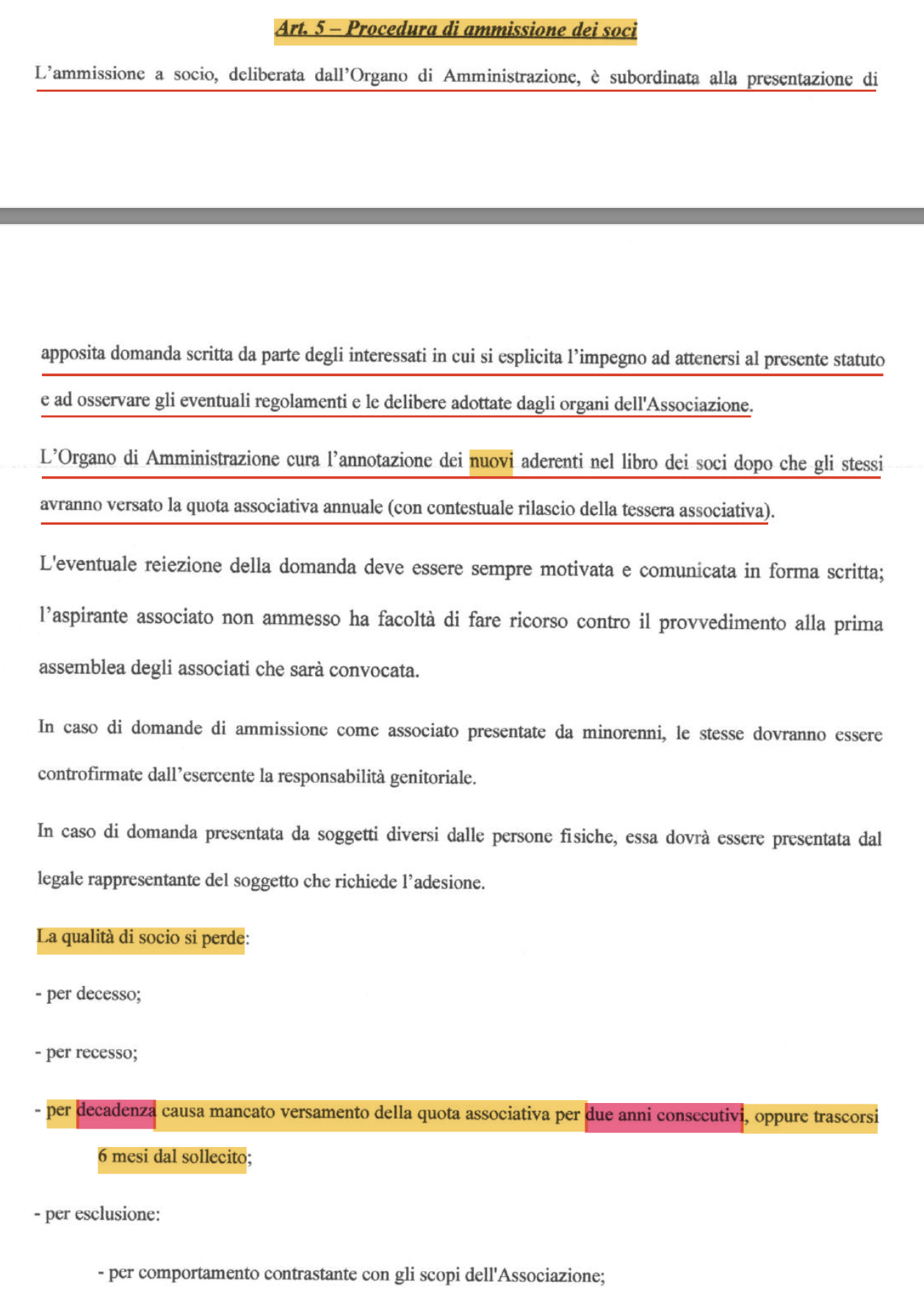 Art. 5 – Procedura di ammissione dei soci

L'ammissione a socio, deliberata dall'Organo di Amministrazione, è subordinata alla presentazione di

apposita domanda scritta da parte degli interessati in cui si esplicita l'impegno ad attenersi al presente statuto e ad osservare gli eventuali regolamenti e le delibere adottate dagli organi dell'Associazione.

L'Organo di Amministrazione cura l'annotazione dei nuovi aderenti nel libro dei soci dopo che gli stessi avranno versato la quota associativa annuale (con contestuale rilascio della tessera associativa).

L'eventuale reiezione della domanda deve essere sempre motivata e comunicata in forma scritta; l'aspirante associato non ammesso ha facoltà di fare ricorso contro il provvedimento alla prima assemblea degli associati che sarà convocata.

In caso di domande di ammissione come associato presentate da minorenni, le stesse dovranno essere controfirmate dall'esercente la responsabilità genitoriale.

In caso di domanda presentata da soggetti diversi dalle persone fisiche, essa dovrà essere presentata dal legale rappresentante del soggetto che richiede l'adesione.

La qualità di socio si perde:

- per decesso;

- per recesso;

- per decadenza causa mancato versamento della quota associativa per due anni consecutivi, oppure trascorsi 6 mesi dal sollecito;

- per esclusione:

- per comportamento contrastante con gli scopi dell'Associazione;